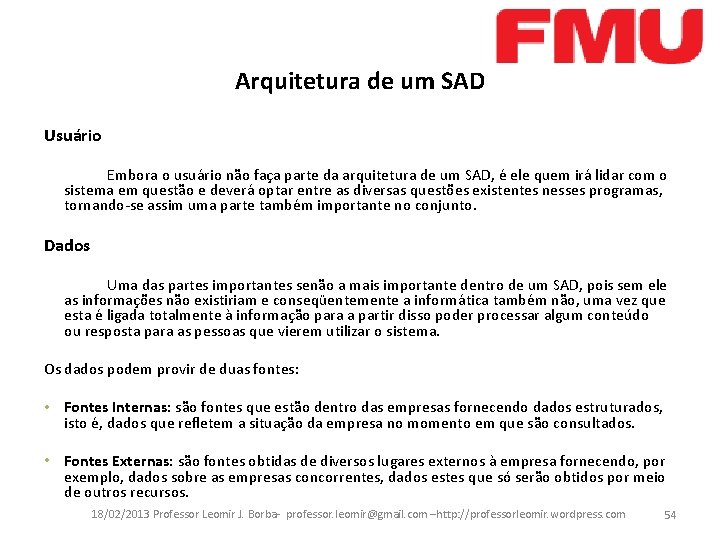 FMU

Arquitetura de um SAD

Usuário

Embora o usuário não faça parte da arquitetura de um SAD, é ele quem irá lidar com o sistema em questão e deverá optar entre as diversas questões existentes nesses programas, tornando-se assim uma parte também importante no conjunto.

Dados

Uma das partes importantes senão a mais importante dentro de um SAD, pois sem ele as informações não existiriam e conseqüentemente a informática também não, uma vez que esta é ligada totalmente à informação para a partir disso poder processar algum conteúdo ou resposta para as pessoas que vierem utilizar o sistema.

Os dados podem provir de duas fontes:

• Fontes Internas: são fontes que estão dentro das empresas fornecendo dados estruturados, isto é, dados que refletem a situação da empresa no momento em que são consultados.

• Fontes Externas: são fontes obtidas de diversos lugares externos à empresa fornecendo, por exemplo, dados sobre as empresas concorrentes, dados estes que só serão obtidos por meio de outros recursos.

18/02/2013 Professor Leomir J. Borba- professor.leomir@gmail.com –http://professorleomir.wordpress.com 54